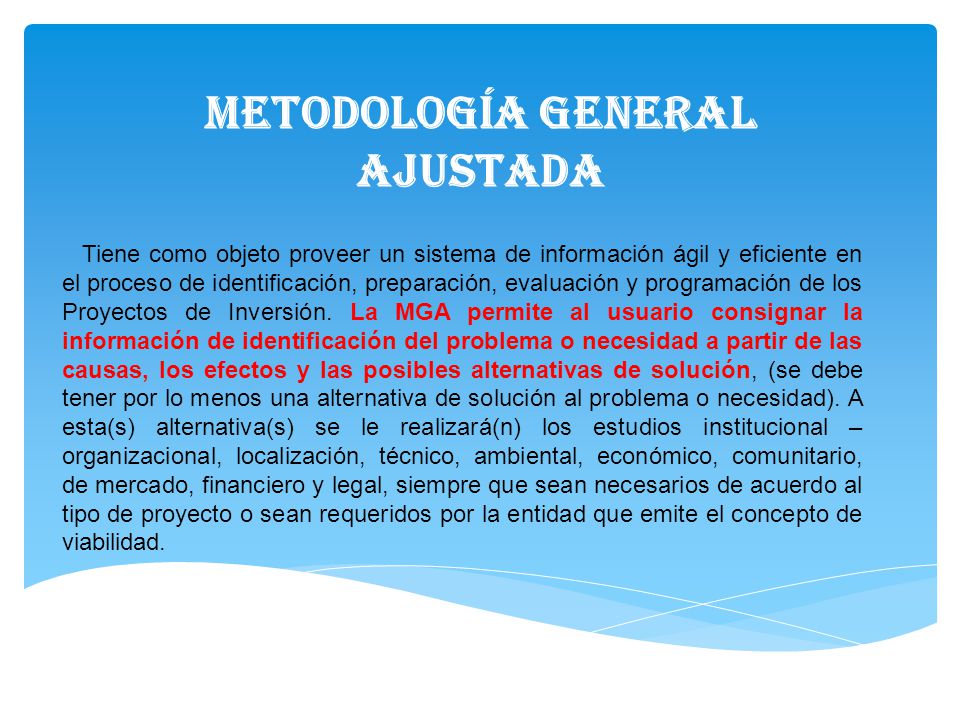 METODOLOGÍA GENERAL AJUSTADA

Tiene como objeto proveer un sistema de información ágil y eficiente en el proceso de identificación, preparación, evaluación y programación de los Proyectos de Inversión. La MGA permite al usuario consignar la información de identificación del problema o necesidad a partir de las causas, los efectos y las posibles alternativas de solución, (se debe tener por lo menos una alternativa de solución al problema o necesidad). A esta(s) alternativa(s) se le realizará(n) los estudios institucional – organizacional, localización, técnico, ambiental, económico, comunitario, de mercado, financiero y legal, siempre que sean necesarios de acuerdo al tipo de proyecto o sean requeridos por la entidad que emite el concepto de viabilidad.